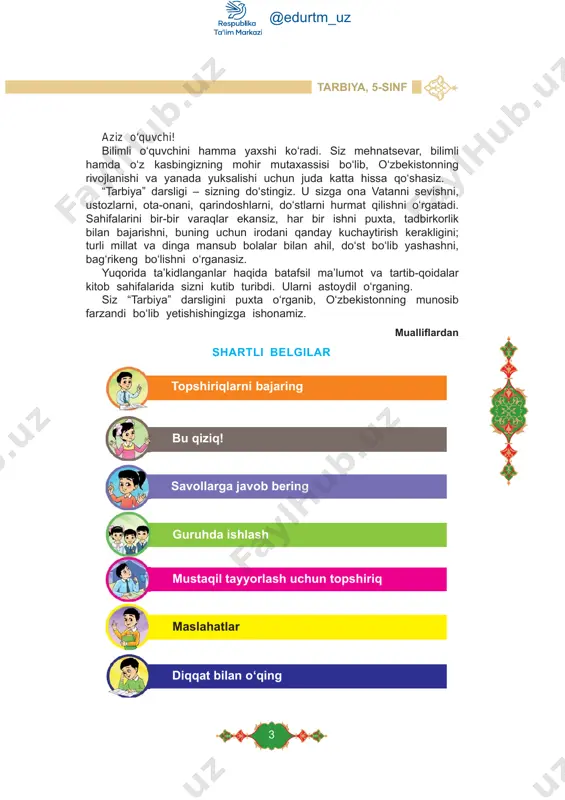 Respublika Ta'lim Markazi @edurtm_uz

TARBIYA, 5-SINF

Aziz o'quvchi!

Bilimli o'quvchini hamma yaxshi ko'radi. Siz mehnatsevar, bilimli hamda o'z kasbingizning mohir mutaxassisi bo'lib, O'zbekistonning rivojlanishi va yanada yuksalishi uchun juda katta hissa qo'shasiz.

"Tarbiya" darsligi – sizning do'stingiz. U sizga ona Vatanni sevishni, ustozlarni, ota-onani, qarindoshlarni, do'stlarni hurmat qilishni o'rgatadi. Sahifalarini bir-bir varaqlar ekansiz, har bir ishni puxta, tadbirkorlik bilan bajarishni, buning uchun irodani qanday kuchaytirish kerakligini; turli millat va dinga mansub bolalar bilan ahil, do'st bo'lib yashashni, bag'rikeng bo'lishni o'rganasiz.

Yuqorida ta'kidlanganlar haqida batafsil ma'lumot va tartib-qoidalar kitob sahifalarida sizni kutib turibdi. Ularni astoydil o'rganing.

Siz "Tarbiya" darsligini puxta o'rganib, O'zbekistonning munosib farzandi bo'lib yetishishingizga ishonamiz.

Mualliflardan

SHARTLI BELGILAR

Topshiriqlarni bajaring

Bu qiziq!

Savollarga javob bering

Guruhda ishlash

Mustaqil tayyorlash uchun topshiriq

Maslahatlar

Diqqat bilan o'qing

3

FaylHub.uz